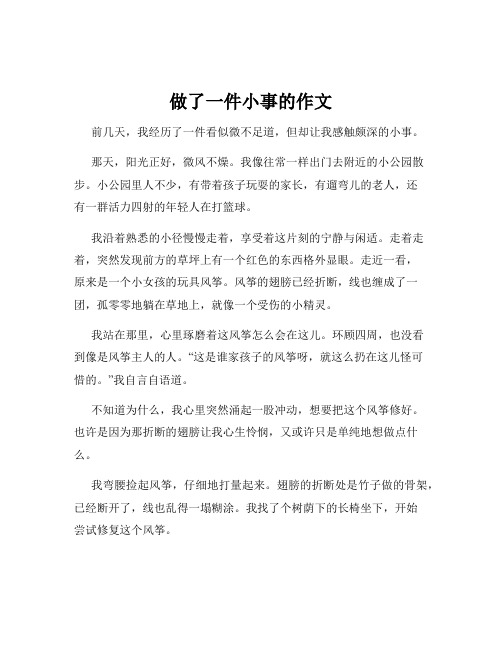 做了一件小事的作文

前几天，我经历了一件看似微不足道，但却让我感触颇深的小事。

那天，阳光正好，微风不燥。我像往常一样出门去附近的小公园散步。小公园里人不少，有带着孩子玩耍的家长，有遛弯儿的老人，还有一群活力四射的年轻人在打篮球。

我沿着熟悉的小径慢慢走着，享受着这片刻的宁静与闲适。走着走着，突然发现前方的草坪上有一个红色的东西格外显眼。走近一看，原来是一个小女孩的玩具风筝。风筝的翅膀已经折断，线也缠成了一团，孤零零地躺在草地上，就像一个受伤的小精灵。

我站在那里，心里琢磨着这风筝怎么会在这儿。环顾四周，也没看到像是风筝主人的人。“这是谁家孩子的风筝呀，就这么扔在这儿怪可惜的。”我自言自语道。

不知道为什么，我心里突然涌起一股冲动，想要把这个风筝修好。也许是因为那折断的翅膀让我心生怜悯，又或许只是单纯地想做点什么。

我弯腰捡起风筝，仔细地打量起来。翅膀的折断处是竹子做的骨架，已经断开了，线也乱得一塌糊涂。我找了个树荫下的长椅坐下，开始尝试修复这个风筝。